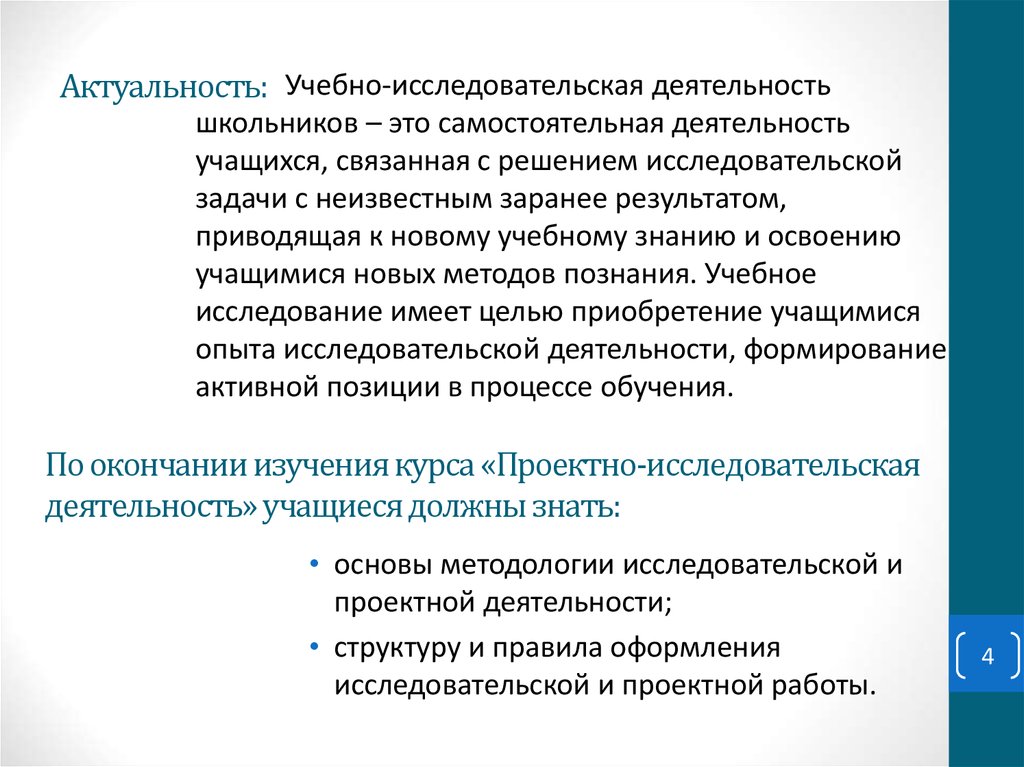 Актуальность: Учебно-исследовательская деятельность школьников – это самостоятельная деятельность учащихся, связанная с решением исследовательской задачи с неизвестным заранее результатом, приводящая к новому учебному знанию и освоению учащимися новых методов познания. Учебное исследование имеет целью приобретение учащимися опыта исследовательской деятельности, формирование активной позиции в процессе обучения.

По окончании изучения курса «Проектно-исследовательская деятельность» учащиеся должны знать:

• основы методологии исследовательской и проектной деятельности;
• структуру и правила оформления исследовательской и проектной работы.

4